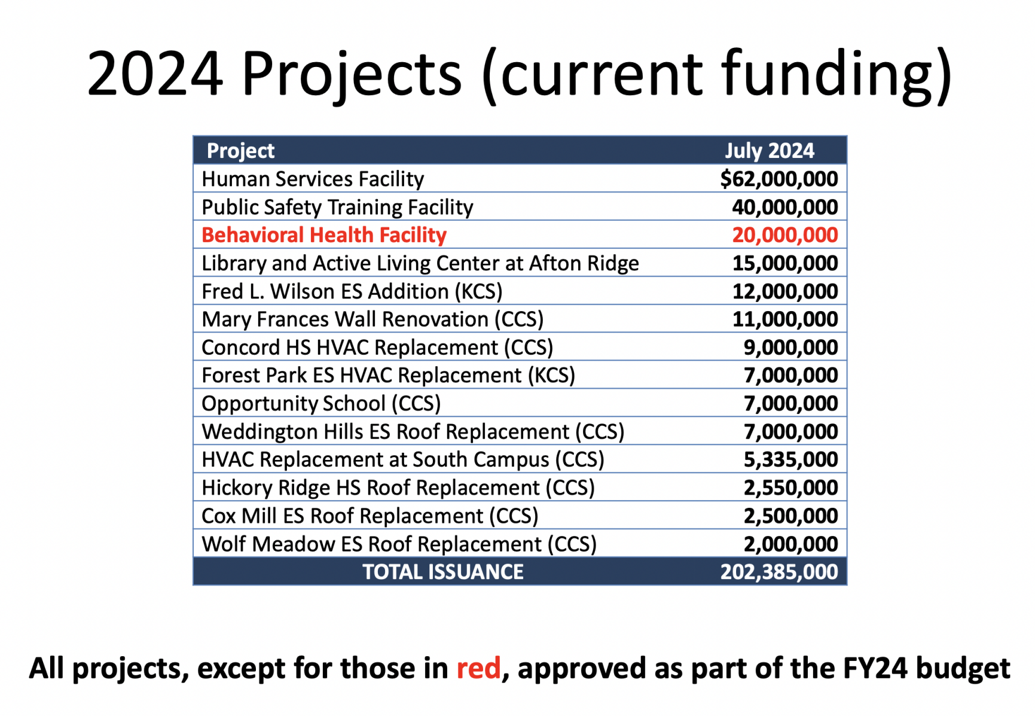 2024 Projects (current funding)

| Project | July 2024 |
|---|---|
| Human Services Facility | \$62,000,000 |
| Public Safety Training Facility | 40,000,000 |
| Behavioral Health Facility | 20,000,000 |
| Library and Active Living Center at Afton Ridge | 15,000,000 |
| Fred L. Wilson ES Addition (KCS) | 12,000,000 |
| Mary Frances Wall Renovation (CCS) | 11,000,000 |
| Concord HS HVAC Replacement (CCS) | 9,000,000 |
| Forest Park ES HVAC Replacement (KCS) | 7,000,000 |
| Opportunity School (CCS) | 7,000,000 |
| Weddington Hills ES Roof Replacement (CCS) | 7,000,000 |
| HVAC Replacement at South Campus (CCS) | 5,335,000 |
| Hickory Ridge HS Roof Replacement (CCS) | 2,550,000 |
| Cox Mill ES Roof Replacement (CCS) | 2,500,000 |
| Wolf Meadow ES Roof Replacement (CCS) | 2,000,000 |
| TOTAL ISSUANCE | 202,385,000 |

All projects, except for those in red, approved as part of the FY24 budget